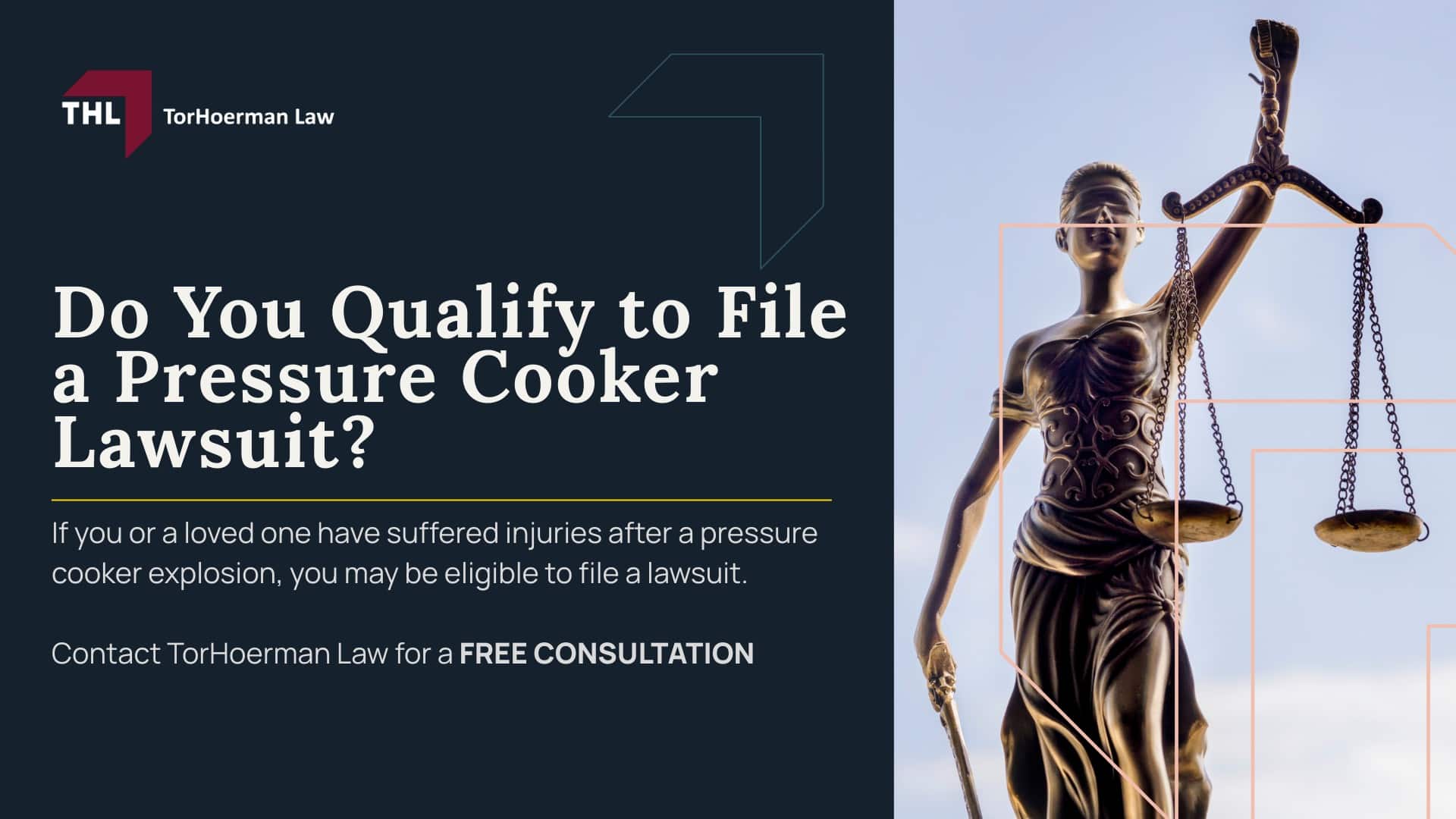 THL TorHoerman Law

Do You Qualify to File a Pressure Cooker Lawsuit?

If you or a loved one have suffered injuries after a pressure cooker explosion, you may be eligible to file a lawsuit.

Contact TorHoerman Law for a FREE CONSULTATION